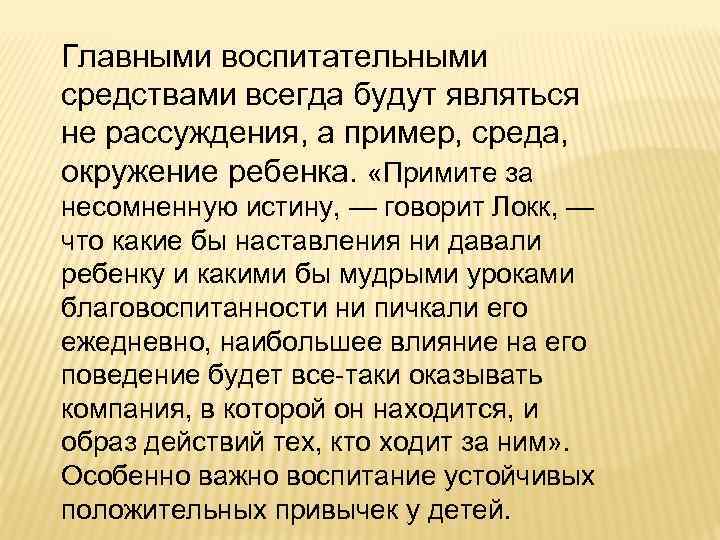 Главными воспитательными средствами всегда будут являться не рассуждения, а пример, среда, окружение ребенка. «Примите за несомненную истину, — говорит Локк, — что какие бы наставления ни давали ребенку и какими бы мудрыми уроками благовоспитанности ни пичкали его ежедневно, наибольшее влияние на его поведение будет все-таки оказывать компания, в которой он находится, и образ действий тех, кто ходит за ним». Особенно важно воспитание устойчивых положительных привычек у детей.